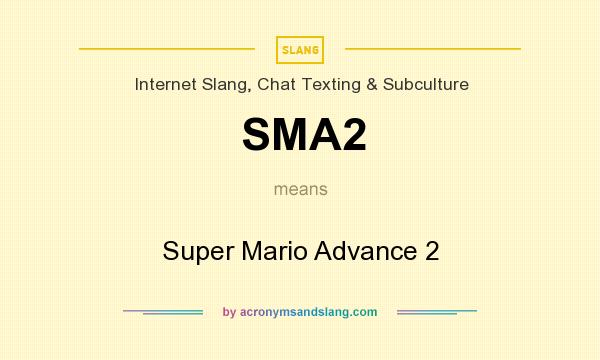 SLANG

Internet Slang, Chat Texting & Subculture

SMA2

means

Super Mario Advance 2

by acronymsandslang.com